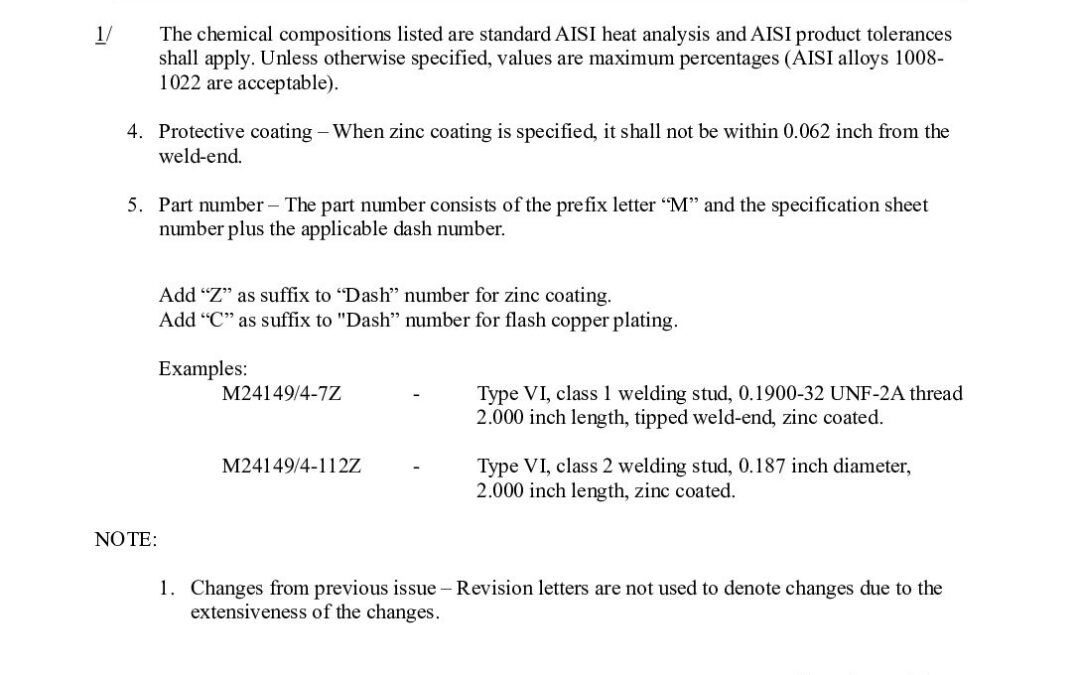 1/ The chemical compositions listed are standard AISI heat analysis and AISI product tolerances shall apply. Unless otherwise specified, values are maximum percentages (AISI alloys 1008-1022 are acceptable).

4. Protective coating – When zinc coating is specified, it shall not be within 0.062 inch from the weld-end.

5. Part number – The part number consists of the prefix letter “M” and the specification sheet number plus the applicable dash number.

Add “Z” as suffix to “Dash” number for zinc coating.
Add “C” as suffix to "Dash” number for flash copper plating.

Examples:
M24149/4-7Z - Type VI, class 1 welding stud, 0.1900-32 UNF-2A thread 2.000 inch length, tipped weld-end, zinc coated.

M24149/4-112Z - Type VI, class 2 welding stud, 0.187 inch diameter, 2.000 inch length, zinc coated.

NOTE:

1. Changes from previous issue – Revision letters are not used to denote changes due to the extensiveness of the changes.